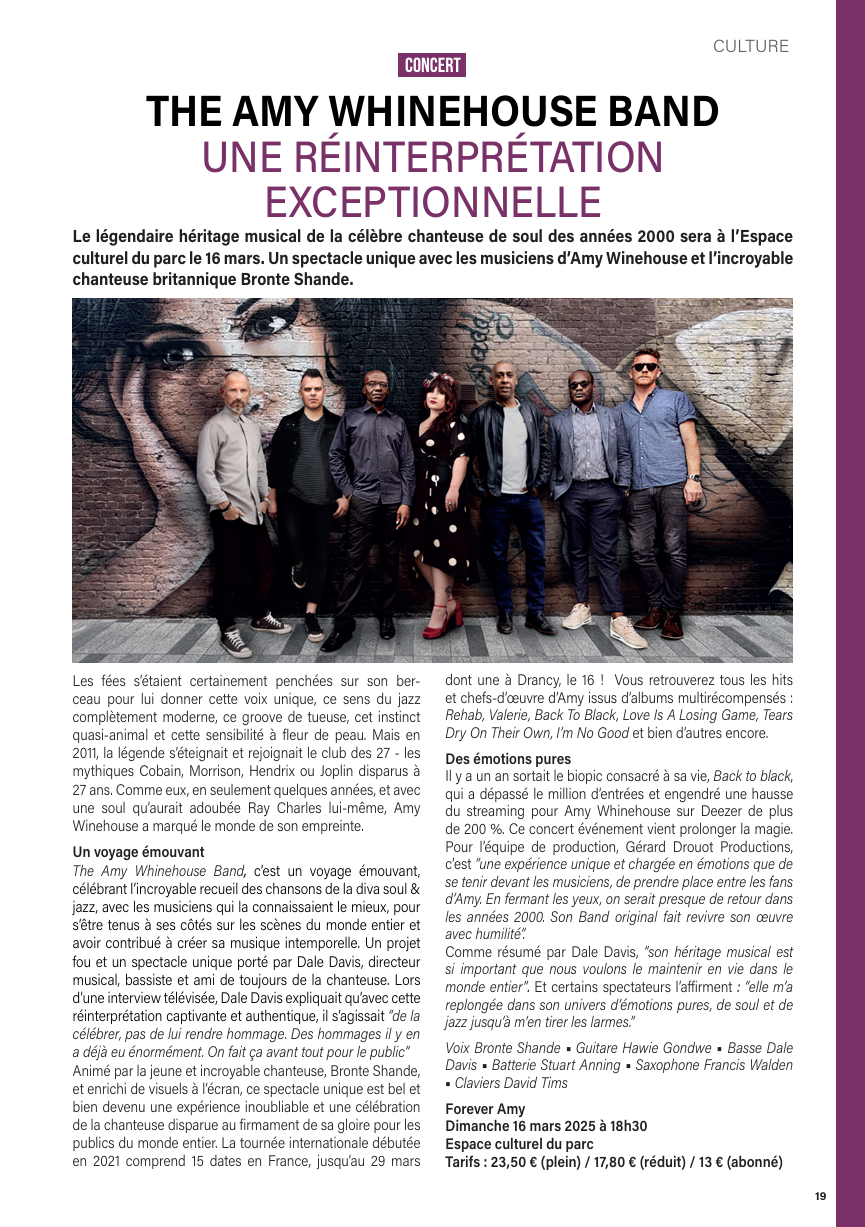 CULTURE

CONCERT

THE AMY WHINEHOUSE BAND
UNE RÉINTERPRÉTATION EXCEPTIONNELLE

Le légendaire héritage musical de la célèbre chanteuse de soul des années 2000 sera à l'Espace culturel du parc le 16 mars. Un spectacle unique avec les musiciens d'Amy Winehouse et l'incroyable chanteuse britannique Bronte Shande.

Les fées s'étaient certainement penchées sur son berceau pour lui donner cette voix unique, ce sens du jazz complètement moderne, ce groove de tueuse, cet instinct quasi-animal et cette sensibilité à fleur de peau. Mais en 2011, la légende s'éteignait et rejoignait le club des 27 - les mythiques Cobain, Morrison, Hendrix ou Joplin disparus à 27 ans. Comme eux, en seulement quelques années, et avec une soul qu'aurait adoubée Ray Charles lui-même, Amy Winehouse a marqué le monde de son empreinte.

Un voyage émouvant
The Amy Whinehouse Band, c'est un voyage émouvant, célébrant l'incroyable recueil des chansons de la diva soul & jazz, avec les musiciens qui la connaissaient le mieux, pour s'être tenus à ses côtés sur les scènes du monde entier et avoir contribué à créer sa musique intemporelle. Un projet fou et un spectacle unique porté par Dale Davis, directeur musical, bassiste et ami de toujours de la chanteuse. Lors d'une interview télévisée, Dale Davis expliquait qu'avec cette réinterprétation captivante et authentique, il s'agissait "de la célébrer, pas de lui rendre hommage. Des hommages il y en a déjà eu énormément. On fait ça avant tout pour le public"
Animé par la jeune et incroyable chanteuse, Bronte Shande, et enrichi de visuels à l'écran, ce spectacle unique est bel et bien devenu une expérience inoubliable et une célébration de la chanteuse disparue au firmament de sa gloire pour les publics du monde entier. La tournée internationale débutée en 2021 comprend 15 dates en France, jusqu'au 29 mars dont une à Drancy, le 16 ! Vous retrouverez tous les hits et chefs-d'œuvre d'Amy issus d'albums multirécompensés : Rehab, Valerie, Back To Black, Love Is A Losing Game, Tears Dry On Their Own, I'm No Good et bien d'autres encore.

Des émotions pures
Il y a un an sortait le biopic consacré à sa vie, Back to black, qui a dépassé le million d'entrées et engendré une hausse du streaming pour Amy Whinehouse sur Deezer de plus de 200 %. Ce concert événement vient prolonger la magie. Pour l'équipe de production, Gérard Drouot Productions, c'est "une expérience unique et chargée en émotions que de se tenir devant les musiciens, de prendre place entre les fans d'Amy. En fermant les yeux, on serait presque de retour dans les années 2000. Son Band original fait revivre son œuvre avec humilité".
Comme résumé par Dale Davis, "son héritage musical est si important que nous voulons le maintenir en vie dans le monde entier". Et certains spectateurs l'affirment : "elle m'a replongée dans son univers d'émotions pures, de soul et de jazz jusqu'à m'en tirer les larmes."

Voix Bronte Shande ▪ Guitare Hawie Gondwe ▪ Basse Dale Davis ▪ Batterie Stuart Anning ▪ Saxophone Francis Walden ▪ Claviers David Tims

Forever Amy
Dimanche 16 mars 2025 à 18h30
Espace culturel du parc
Tarifs : 23,50 € (plein) / 17,80 € (réduit) / 13 € (abonné)

19